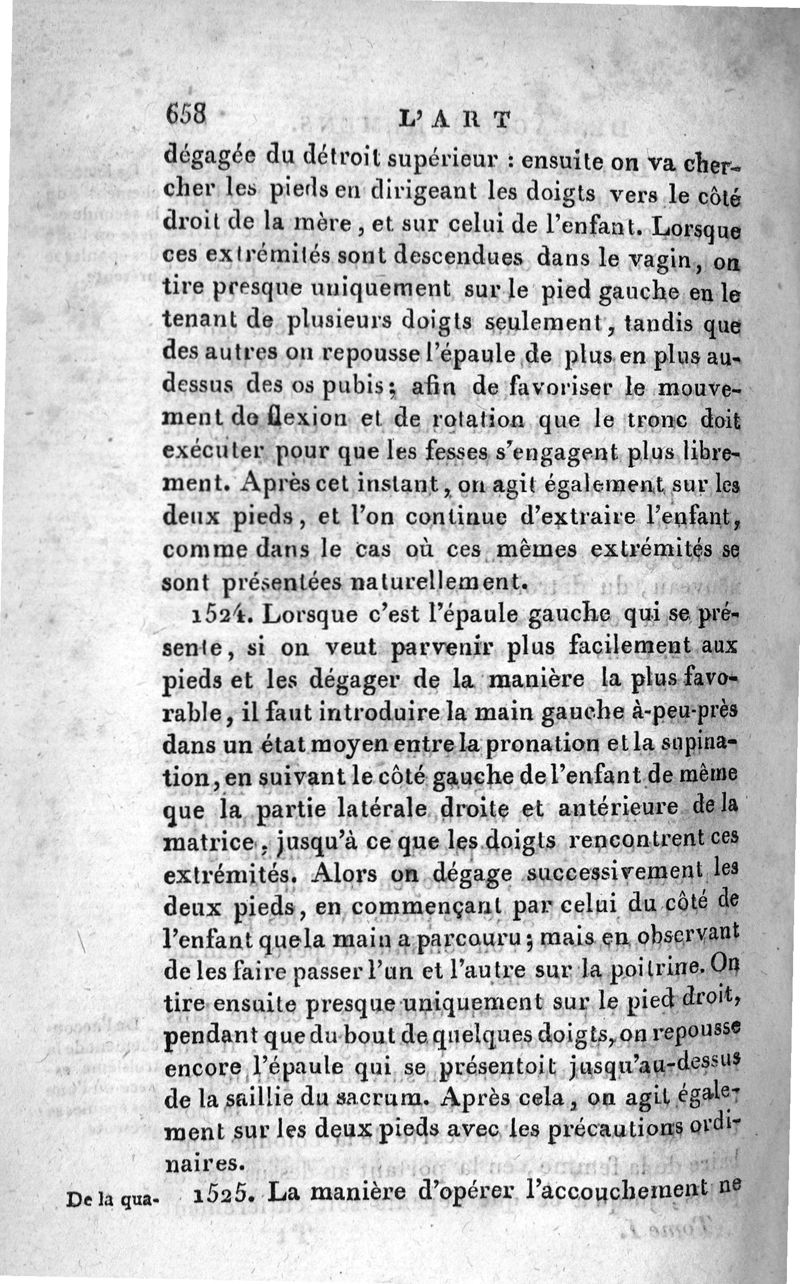 658 L'ART

dégagée du détroit supérieur : ensuite on va chercher les pieds en dirigeant les doigts vers le côté droit de la mère, et sur celui de l'enfant. Lorsque ces extrémités sont descendues dans le vagin, on tire presque uniquement sur le pied gauche en le tenant de plusieurs doigts seulement, tandis que des autres on repousse l'épaule de plus en plus au-dessus des os pubis; afin de favoriser le mouvement de flexion et de rotation que le tronc doit exécuter pour que les fesses s'engagent plus librement. Après cet instant, on agit également sur les deux pieds, et l'on continue d'extraire l'enfant, comme dans le cas où ces mêmes extrémités se sont présentées naturellement.

1524. Lorsque c'est l'épaule gauche qui se présente, si on veut parvenir plus facilement aux pieds et les dégager de la manière la plus favorable, il faut introduire la main gauche à-peu-près dans un état moyen entre la pronation et la supination, en suivant le côté gauche de l'enfant de même que la partie latérale droite et antérieure de la matrice, jusqu'à ce que les doigts rencontrent ces extrémités. Alors on dégage successivement les deux pieds, en commençant par celui du côté de l'enfant que la main a parcouru; mais en observant de les faire passer l'un et l'autre sur la poitrine. On tire ensuite presque uniquement sur le pied droit, pendant que du bout de quelques doigts, on repousse encore l'épaule qui se présentoit jusqu'au-dessus de la saillie du sacrum. Après cela, on agit également sur les deux pieds avec les précautions ordinaires.

De la qua- 1525. La manière d'opérer l'accouchement ne